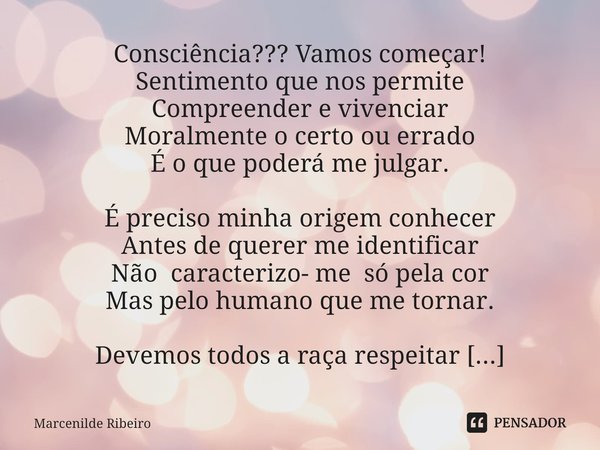 Consciência??? Vamos começar!
Sentimento que nos permite
Compreender e vivenciar
Moralmente o certo ou errado
É o que poderá me julgar.

É preciso minha origem conhecer
Antes de querer me identificar
Não caracterizo- me só pela cor
Mas pelo humano que me tornar.

Devemos todos a raça respeitar [...]

Marcenilde Ribeiro

PENSADOR